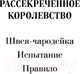 РАССЕКРЕЧЕННОЕ КОРОЛЕВСТВО

Швея-чародейка

Испытание

Правило